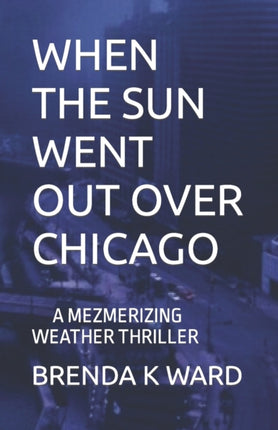 WHEN THE SUN WENT OUT OVER CHICAGO

A MEZMERIZING WEATHER THRILLER

BRENDA K WARD